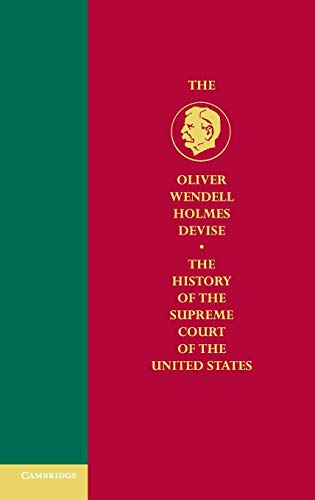 THE

OLIVER WENDELL HOLMES DEVISE

•

THE HISTORY OF THE SUPREME COURT OF THE UNITED STATES

CAMBRIDGE